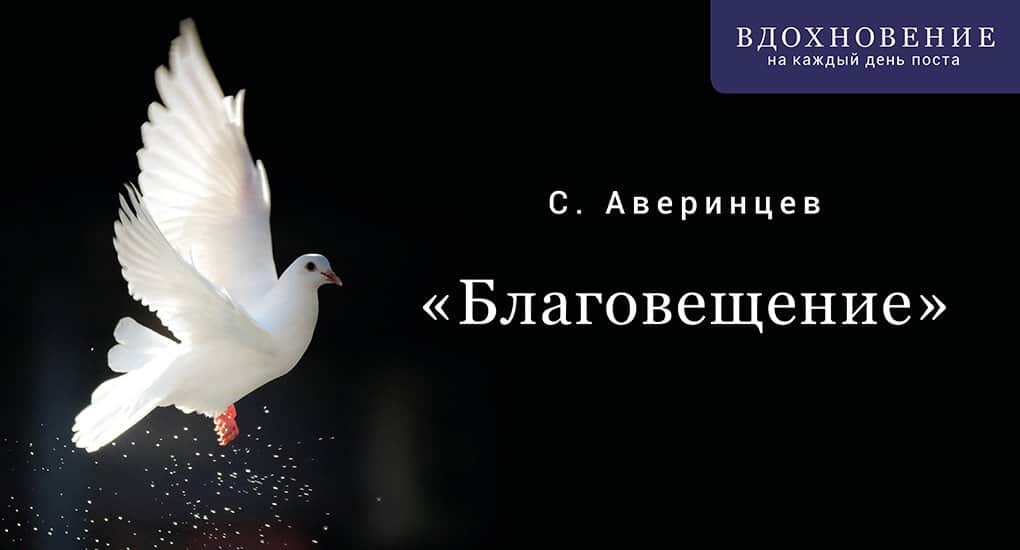 ВДОХНОВЕНИЕ
на каждый день поста

С. Аверинцев

«Благовещение»